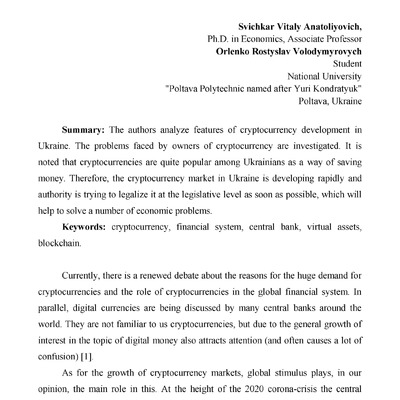 Svichkar Vitaly Anatoliyovich,
Ph.D. in Economics, Associate Professor
Orlenko Rostyslav Volodymyrovych
Student
National University
"Poltava Polytechnic named after Yuri Kondratyuk"
Poltava, Ukraine

Summary: The authors analyze features of cryptocurrency development in Ukraine. The problems faced by owners of cryptocurrency are investigated. It is noted that cryptocurrencies are quite popular among Ukrainians as a way of saving money. Therefore, the cryptocurrency market in Ukraine is developing rapidly and authority is trying to legalize it at the legislative level as soon as possible, which will help to solve a number of economic problems.

Keywords: cryptocurrency, financial system, central bank, virtual assets, blockchain.

Currently, there is a renewed debate about the reasons for the huge demand for cryptocurrencies and the role of cryptocurrencies in the global financial system. In parallel, digital currencies are being discussed by many central banks around the world. They are not familiar to us cryptocurrencies, but due to the general growth of interest in the topic of digital money also attracts attention (and often causes a lot of confusion) [1].

As for the growth of cryptocurrency markets, global stimulus plays, in our opinion, the main role in this. At the height of the 2020 corona-crisis the central